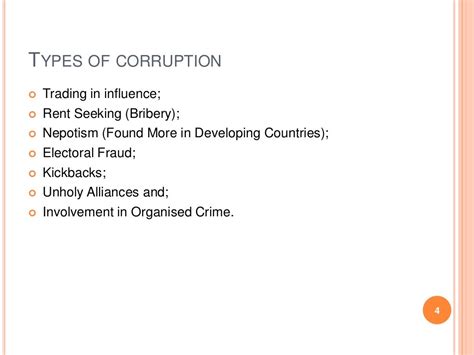 TYPES OF CORRUPTION

- Trading in influence;
- Rent Seeking (Bribery);
- Nepotism (Found More in Developing Countries);
- Electoral Fraud;
- Kickbacks;
- Unholy Alliances and;
- Involvement in Organised Crime.

4